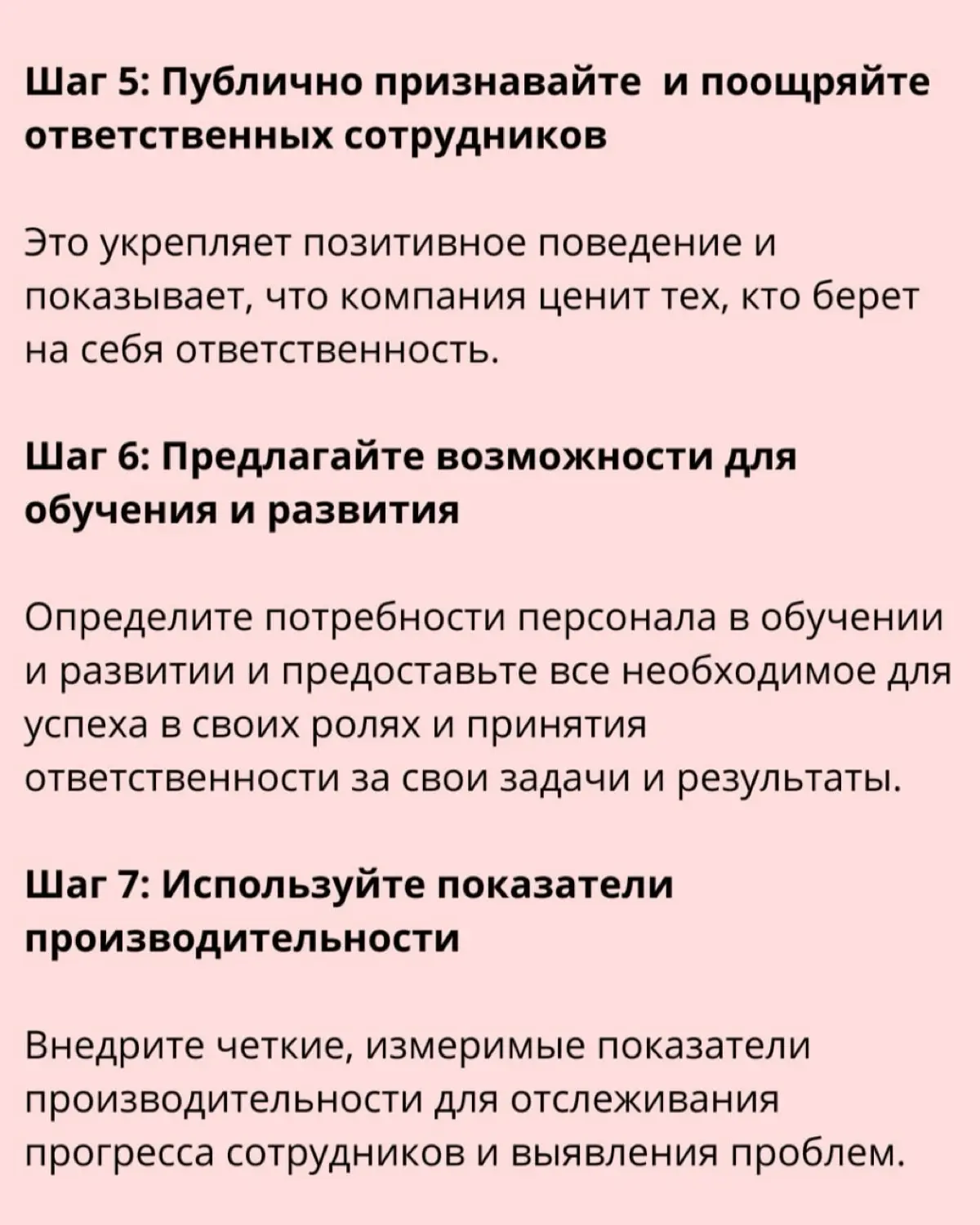 Шаг 5: Публично признавайте  и поощряйте ответственных сотрудников

Это укрепляет позитивное поведение и показывает, что компания ценит тех, кто берет на себя ответственность.

Шаг 6: Предлагайте возможности для обучения и развития

Определите потребности персонала в обучении и развитии и предоставьте все необходимое для успеха в своих ролях и принятия ответственности за свои задачи и результаты.

Шаг 7: Используйте показатели производительности

Внедрите четкие, измеримые показатели производительности для отслеживания прогресса сотрудников и выявления проблем.